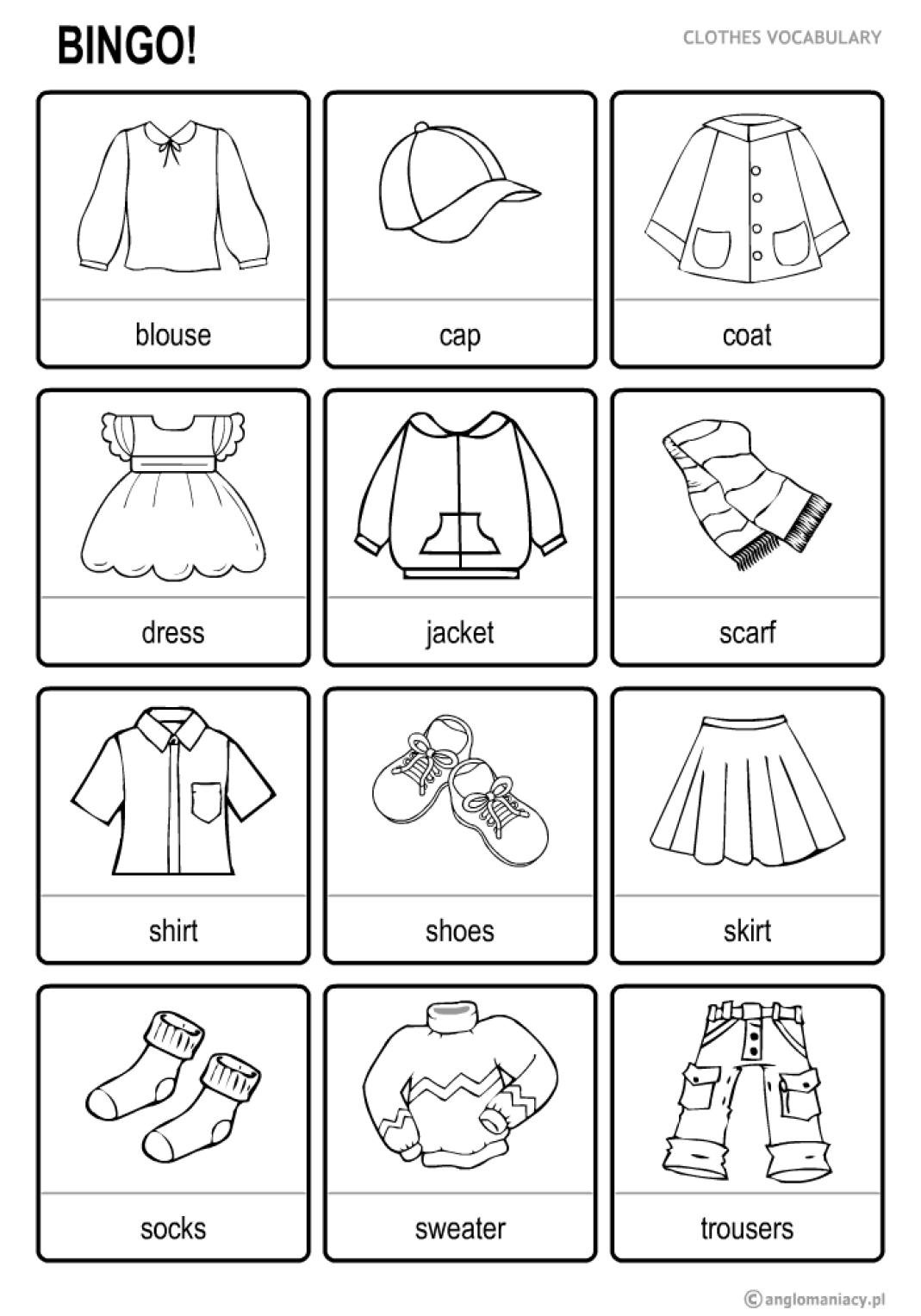 BINGO!

CLOTHES VOCABULARY

blouse

cap

coat

dress

jacket

scarf

shirt

shoes

skirt

socks

sweater

trousers

© anglomaniacy.pl